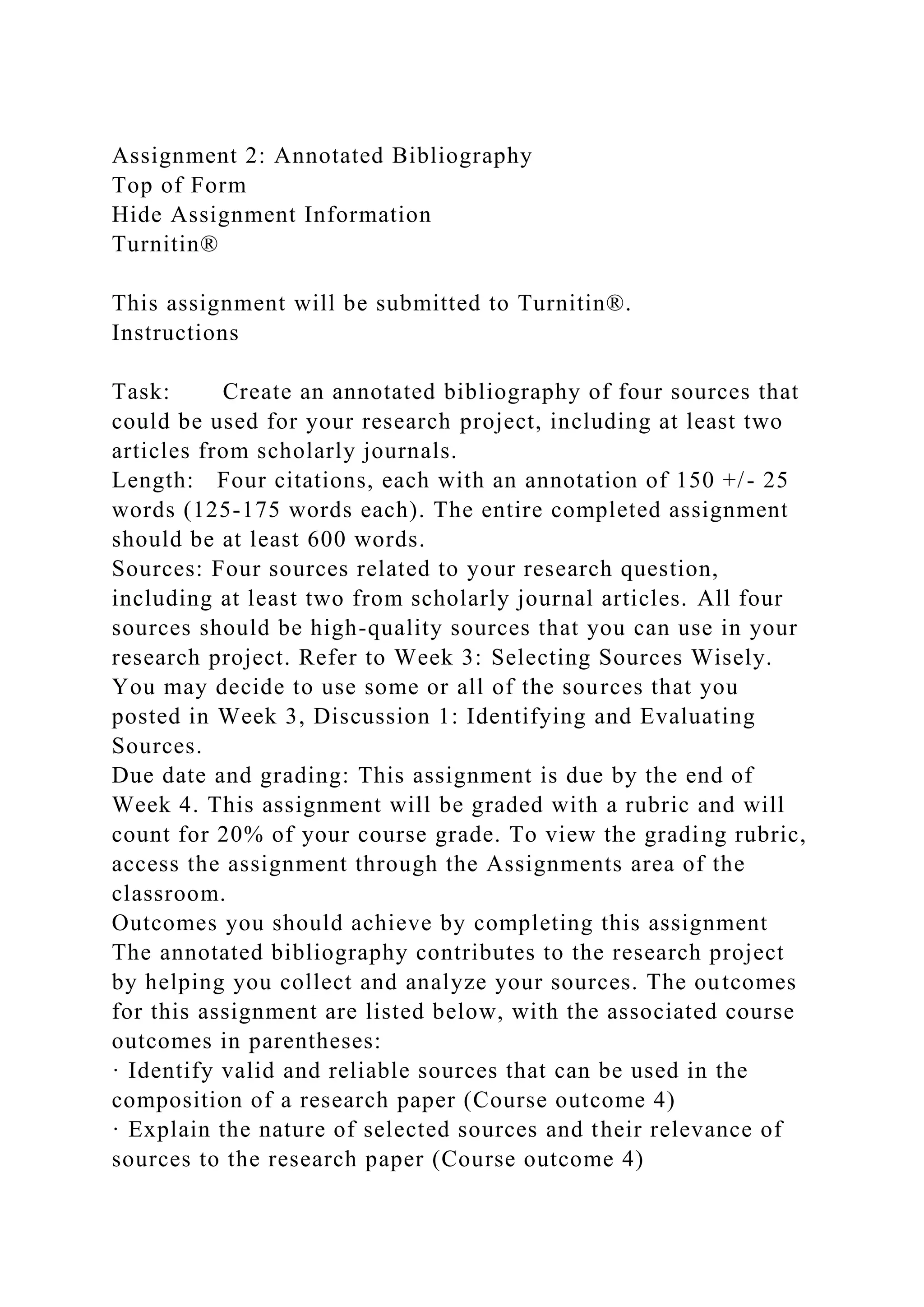 Assignment 2: Annotated Bibliography
Top of Form
Hide Assignment Information
Turnitin®

This assignment will be submitted to Turnitin®.
Instructions

Task: Create an annotated bibliography of four sources that could be used for your research project, including at least two articles from scholarly journals.
Length: Four citations, each with an annotation of 150 +/- 25 words (125-175 words each). The entire completed assignment should be at least 600 words.
Sources: Four sources related to your research question, including at least two from scholarly journal articles. All four sources should be high-quality sources that you can use in your research project. Refer to Week 3: Selecting Sources Wisely. You may decide to use some or all of the sources that you posted in Week 3, Discussion 1: Identifying and Evaluating Sources.
Due date and grading: This assignment is due by the end of Week 4. This assignment will be graded with a rubric and will count for 20% of your course grade. To view the grading rubric, access the assignment through the Assignments area of the classroom.
Outcomes you should achieve by completing this assignment
The annotated bibliography contributes to the research project by helping you collect and analyze your sources. The outcomes for this assignment are listed below, with the associated course outcomes in parentheses:
· Identify valid and reliable sources that can be used in the composition of a research paper (Course outcome 4)
· Explain the nature of selected sources and their relevance of sources to the research paper (Course outcome 4)